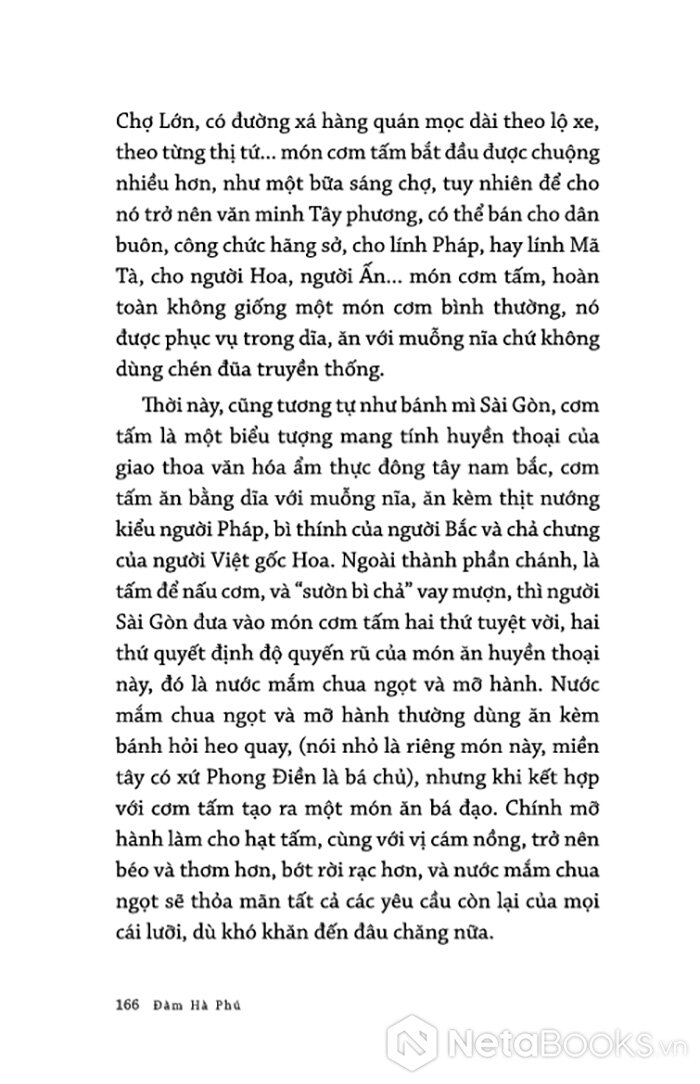 Chợ Lớn, có đường xá hàng quán mọc dài theo lộ xe, theo từng thị tứ... món cơm tấm bắt đầu được chuộng nhiều hơn, như một bữa sáng chợ, tuy nhiên để cho nó trở nên văn minh Tây phương, có thể bán cho dân buôn, công chức hãng sở, cho lính Pháp, hay lính Mã Tà, cho người Hoa, người Ấn... món cơm tấm, hoàn toàn không giống một món cơm bình thường, nó được phục vụ trong dĩa, ăn với muỗng nĩa chứ không dùng chén đũa truyền thống.

Thời này, cũng tương tự như bánh mì Sài Gòn, cơm tấm là một biểu tượng mang tính huyền thoại của giao thoa văn hóa ẩm thực đông tây nam bắc, cơm tấm ăn bằng dĩa với muỗng nĩa, ăn kèm thịt nướng kiểu người Pháp, bì thính của người Bắc và chả chưng của người Việt gốc Hoa. Ngoài thành phần chánh, là tấm để nấu cơm, và "sườn bì chả" vay mượn, thì người Sài Gòn đưa vào món cơm tấm hai thứ tuyệt vời, hai thứ quyết định độ quyến rũ của món ăn huyền thoại này, đó là nước mắm chua ngọt và mỡ hành. Nước mắm chua ngọt và mỡ hành thường dùng ăn kèm bánh hỏi heo quay, (nói nhỏ là riêng món này, miền tây có xứ Phong Điền là bá chủ), nhưng khi kết hợp với cơm tấm tạo ra một món ăn bá đạo. Chính mỡ hành làm cho hạt tấm, cùng với vị cám nồng, trở nên béo và thơm hơn, bớt rời rạc hơn, và nước mắm chua ngọt sẽ thỏa mãn tất cả các yêu cầu còn lại của mọi cái lưỡi, dù khó khăn đến đâu chăng nữa.

166 Đàm Hà Phú

NetaBooks.vn